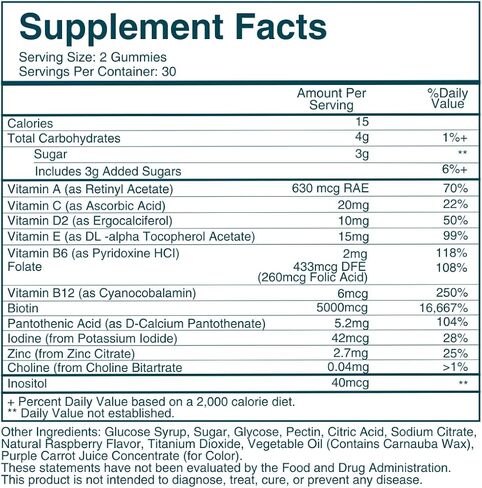 Supplement Facts
Serving Size: 2 Gummies
Servings Per Container: 30

| | Amount Per Serving | %Daily Value |
|---|---|---|
| Calories | 15 | |
| Total Carbohydrates | 4g | 1%+ |
| Sugar | 3g | ** |
| Includes 3g Added Sugars | | 6%+ |
| Vitamin A (as Retinyl Acetate) | 630 mcg RAE | 70% |
| Vitamin C (as Ascorbic Acid) | 20mg | 22% |
| Vitamin D2 (as Ergocalciferol) | 10mg | 50% |
| Vitamin E (as DL -alpha Tocopherol Acetate) | 15mg | 99% |
| Vitamin B6 (as Pyridoxine HCl) | 2mg | 118% |
| Folate | 433mcg DFE (260mcg Folic Acid) | 108% |
| Vitamin B12 (as Cyanocobalamin) | 6mcg | 250% |
| Biotin | 5000mcg | 16,667% |
| Pantothenic Acid (as D-Calcium Pantothenate) | 5.2mg | 104% |
| Iodine (from Potassium Iodide) | 42mcg | 28% |
| Zinc (from Zinc Citrate) | 2.7mg | 25% |
| Choline (from Choline Bitartrate | 0.04mg | >1% |
| Inositol | 40mcg | ** |

+ Percent Daily Value based on a 2,000 calorie diet.
** Daily Value not established.

Other Ingredients: Glucose Syrup, Sugar, Glycose, Pectin, Citric Acid, Sodium Citrate, Natural Raspberry Flavor, Titanium Dioxide, Vegetable Oil (Contains Carnauba Wax), Purple Carrot Juice Concentrate (for Color).
These statements have not been evaluated by the Food and Drug Administration. This product is not intended to diagnose, treat, cure, or prevent any disease.